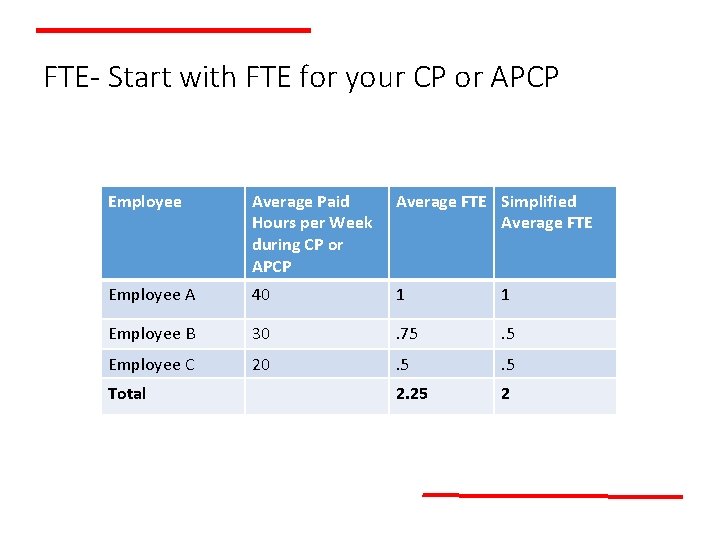 FTE- Start with FTE for your CP or APCP

| Employee | Average Paid Hours per Week during CP or APCP | Average FTE | Simplified Average FTE |
|---|---|---|---|
| Employee A | 40 | 1 | 1 |
| Employee B | 30 | .75 | .5 |
| Employee C | 20 | .5 | .5 |
| Total | | 2.25 | 2 |